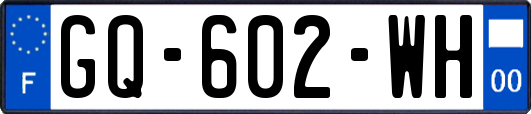 F
GQ-602-WH
00